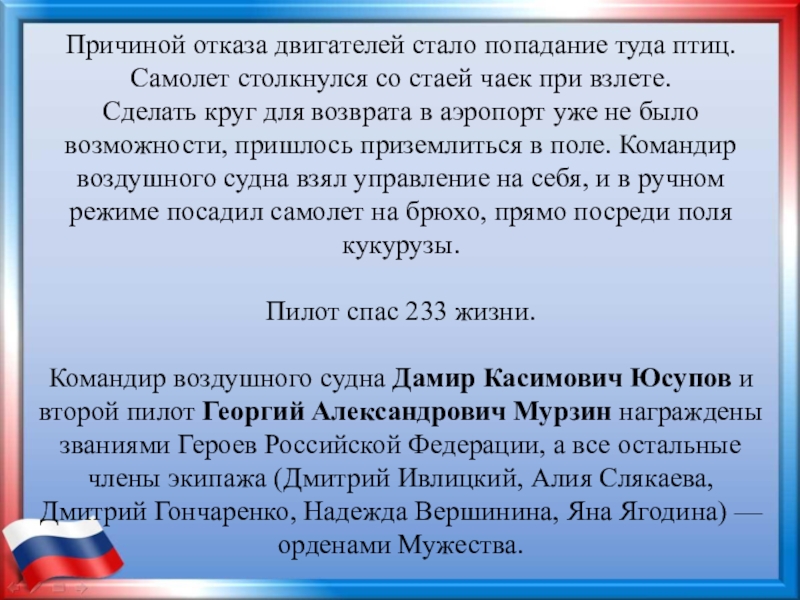 Причиной отказа двигателей стало попадание туда птиц. Самолет столкнулся со стаей чаек при взлете. Сделать круг для возврата в аэропорт уже не было возможности, пришлось приземлиться в поле. Командир воздушного судна взял управление на себя, и в ручном режиме посадил самолет на брюхо, прямо посреди поля кукурузы.

Пилот спас 233 жизни.

Командир воздушного судна Дамир Касимович Юсупов и второй пилот Георгий Александрович Мурзин награждены званиями Героев Российской Федерации, а все остальные члены экипажа (Дмитрий Ивлицкий, Алия Слякаева, Дмитрий Гончаренко, Надежда Вершинина, Яна Ягодина) — орденами Мужества.